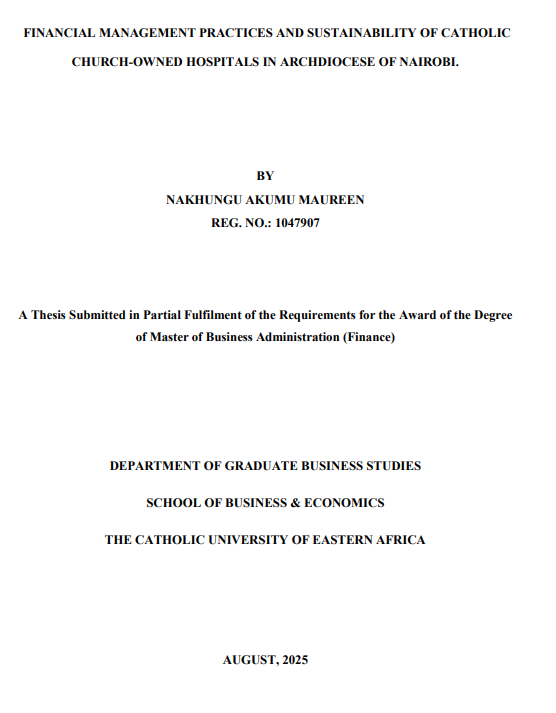 FINANCIAL MANAGEMENT PRACTICES AND SUSTAINABILITY OF CATHOLIC CHURCH-OWNED HOSPITALS IN ARCHDIOCESE OF NAIROBI.

BY
NAKHUNGU AKUMU MAUREEN
REG. NO.: 1047907

A Thesis Submitted in Partial Fulfilment of the Requirements for the Award of the Degree of Master of Business Administration (Finance)

DEPARTMENT OF GRADUATE BUSINESS STUDIES

SCHOOL OF BUSINESS & ECONOMICS

THE CATHOLIC UNIVERSITY OF EASTERN AFRICA

AUGUST, 2025